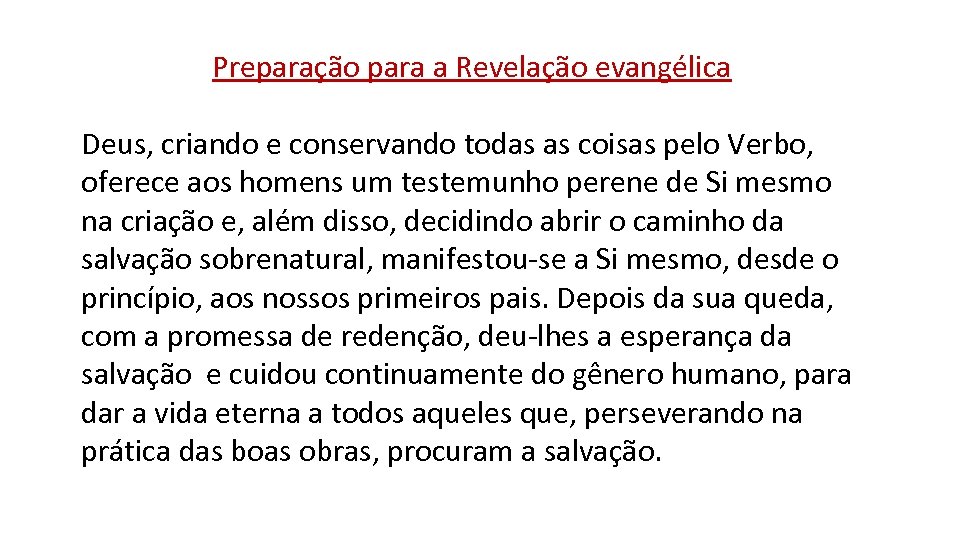 Preparação para a Revelação evangélica

Deus, criando e conservando todas as coisas pelo Verbo, oferece aos homens um testemunho perene de Si mesmo na criação e, além disso, decidindo abrir o caminho da salvação sobrenatural, manifestou-se a Si mesmo, desde o princípio, aos nossos primeiros pais. Depois da sua queda, com a promessa de redenção, deu-lhes a esperança da salvação e cuidou continuamente do gênero humano, para dar a vida eterna a todos aqueles que, perseverando na prática das boas obras, procuram a salvação.